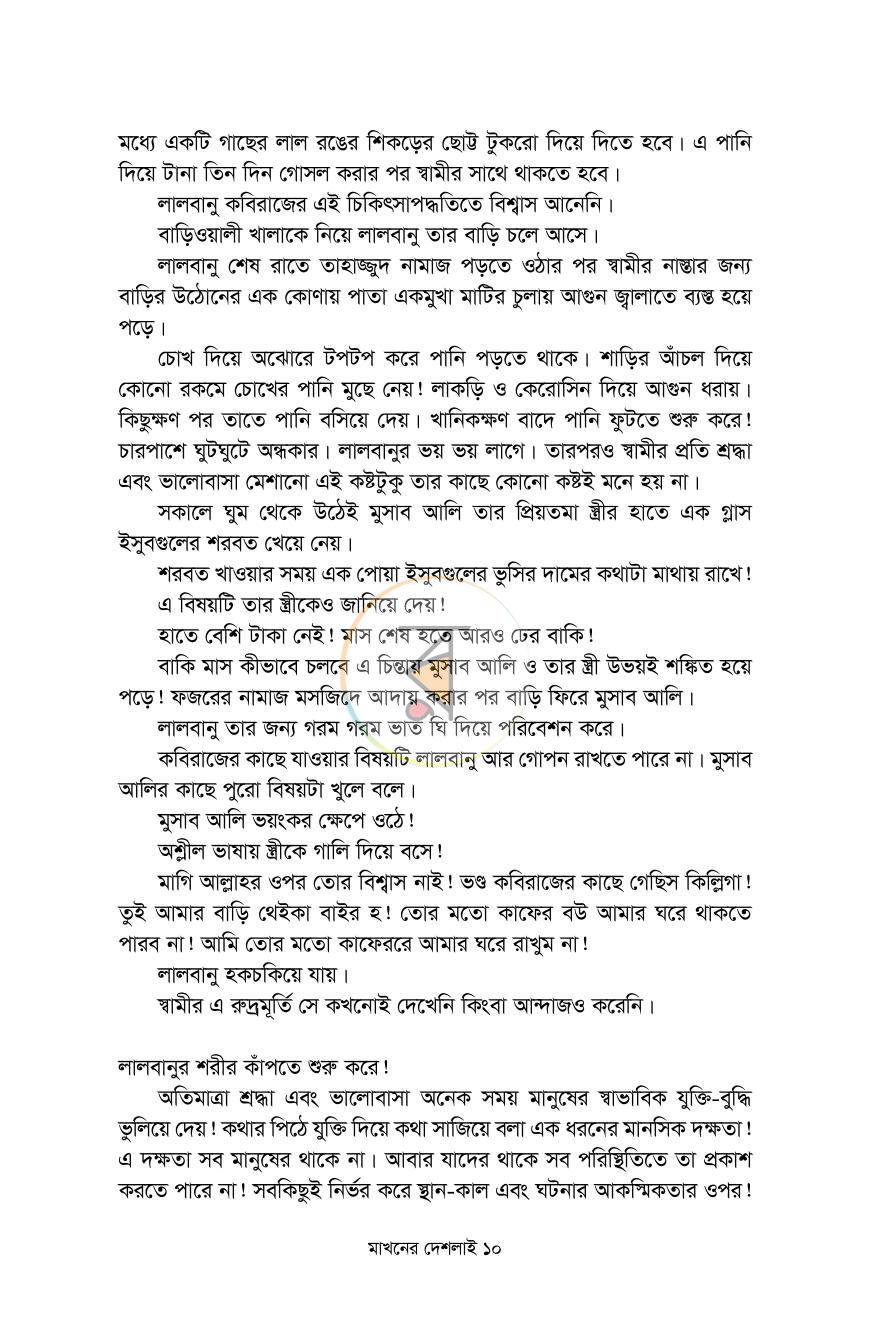 মধ্যে একটি গাছের লাল রঙের শিকড়ের ছোট্ট টুকরো দিয়ে দিতে হবে। এ পানি দিয়ে টানা তিন দিন গোসল করার পর স্বামীর সাথে থাকতে হবে।

লালবানু কবিরাজের এই চিকিৎসাপদ্ধতিতে বিশ্বাস আনেনি।

বাড়িওয়ালী খালাকে নিয়ে লালবানু তার বাড়ি চলে আসে।

লালবানু শেষ রাতে তাহাজ্জুদ নামাজ পড়তে ওঠার পর স্বামীর নাস্তার জন্য বাড়ির উঠোনের এক কোণায় পাতা একমুখা মাটির চুলায় আগুন জ্বালাতে ব্যস্ত হয়ে পড়ে।

চোখ দিয়ে অঝোরে টপটপ করে পানি পড়তে থাকে। শাড়ির আঁচল দিয়ে কোনো রকমে চোখের পানি মুছে নেয়! লাকড়ি ও কেরোসিন দিয়ে আগুন ধরায়। কিছুক্ষণ পর তাতে পানি বসিয়ে দেয়। খানিকক্ষণ বাদে পানি ফুটতে শুরু করে! চারপাশে ঘুটঘুটে অন্ধকার। লালবানুর ভয় ভয় লাগে। তারপরও স্বামীর প্রতি শ্রদ্ধা এবং ভালোবাসা মেশানো এই কষ্টটুকু তার কাছে কোনো কষ্টই মনে হয় না।

সকালে ঘুম থেকে উঠেই মুসাব আলি তার প্রিয়তমা স্ত্রীর হাতে এক গ্লাস ইসুবগুলের শরবত খেয়ে নেয়।

শরবত খাওয়ার সময় এক পোয়া ইসুবগুলের ভুসির দামের কথাটা মাথায় রাখে!

এ বিষয়টি তার স্ত্রীকেও জানিয়ে দেয়!

হাতে বেশি টাকা নেই! মাস শেষ হতে আরও ঢের বাকি!

বাকি মাস কীভাবে চলবে এ চিন্তায় মুসাব আলি ও তার স্ত্রী উভয়ই শঙ্কিত হয়ে পড়ে! ফজরের নামাজ মসজিদে আদায় করার পর বাড়ি ফিরে মুসাব আলি।

লালবানু তার জন্য গরম গরম ভাত ঘি দিয়ে পরিবেশন করে।

কবিরাজের কাছে যাওয়ার বিষয়টি লালবানু আর গোপন রাখতে পারে না। মুসাব আলির কাছে পুরো বিষয়টা খুলে বলে।

মুসাব আলি ভয়ংকর ক্ষেপে ওঠে!

অশ্লীল ভাষায় স্ত্রীকে গালি দিয়ে বসে!

মাগি আল্লাহর ওপর তোর বিশ্বাস নাই! ভণ্ড কবিরাজের কাছে গেছিস কিল্লিগা! তুই আমার বাড়ি থেইকা বাইর হ! তোর মতো কাফের বউ আমার ঘরে থাকতে পারব না! আমি তোর মতো কাফেররে আমার ঘরে রাখুম না!

লালবানু হকচকিয়ে যায়।

স্বামীর এ রুদ্রমূর্তি সে কখনোই দেখেনি কিংবা আন্দাজও করেনি।

লালবানুর শরীর কাঁপতে শুরু করে!

অতিমাত্রা শ্রদ্ধা এবং ভালোবাসা অনেক সময় মানুষের স্বাভাবিক যুক্তি-বুদ্ধি ভুলিয়ে দেয়! কথার পিঠে যুক্তি দিয়ে কথা সাজিয়ে বলা এক ধরনের মানসিক দক্ষতা! এ দক্ষতা সব মানুষের থাকে না। আবার যাদের থাকে সব পরিস্থিতিতে তা প্রকাশ করতে পারে না! সবকিছুই নির্ভর করে স্থান-কাল এবং ঘটনার আকস্মিকতার ওপর!

মাখনের দেশলাই ১০